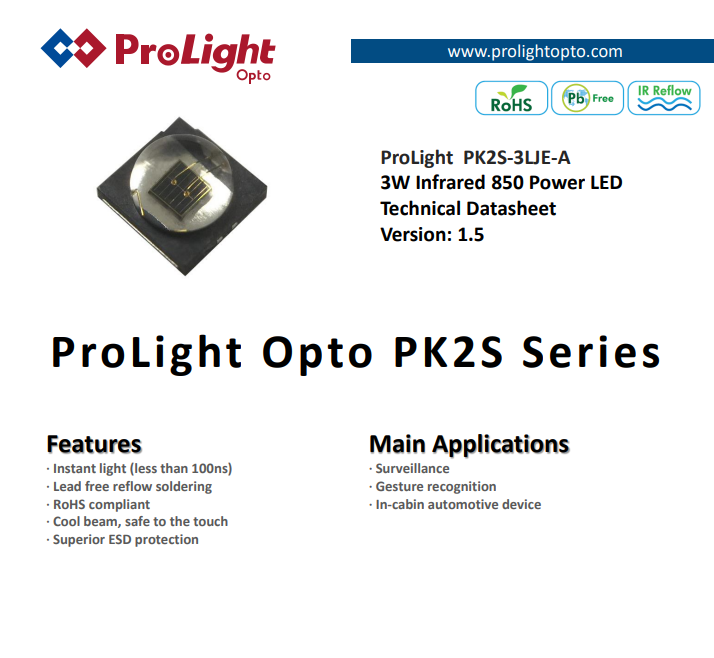 ProLight
Opto

www.prolightopto.com

RoHS
Pb Free
IR Reflow

ProLight PK2S-3LJE-A
3W Infrared 850 Power LED
Technical Datasheet
Version: 1.5

ProLight Opto PK2S Series

Features
· Instant light (less than 100ns)
· Lead free reflow soldering
· RoHS compliant
· Cool beam, safe to the touch
· Superior ESD protection

Main Applications
· Surveillance
· Gesture recognition
· In-cabin automotive device